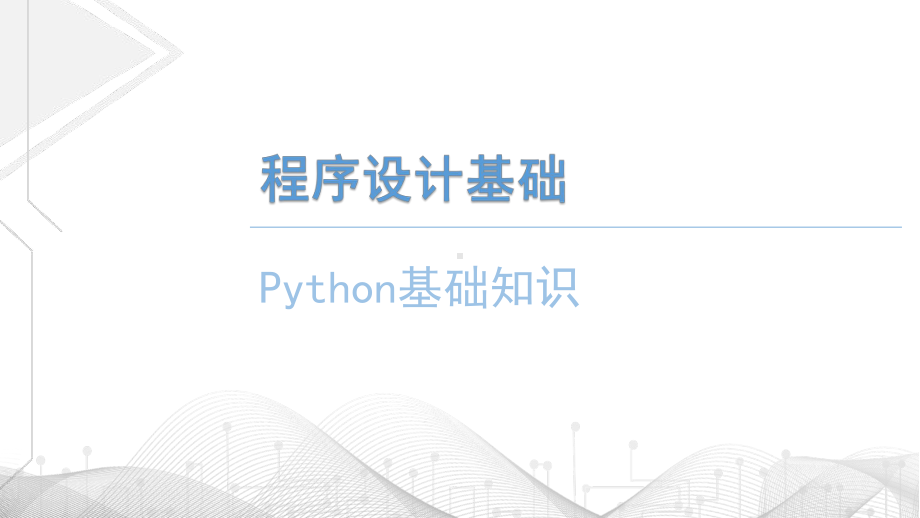 程序设计基础

Python基础知识